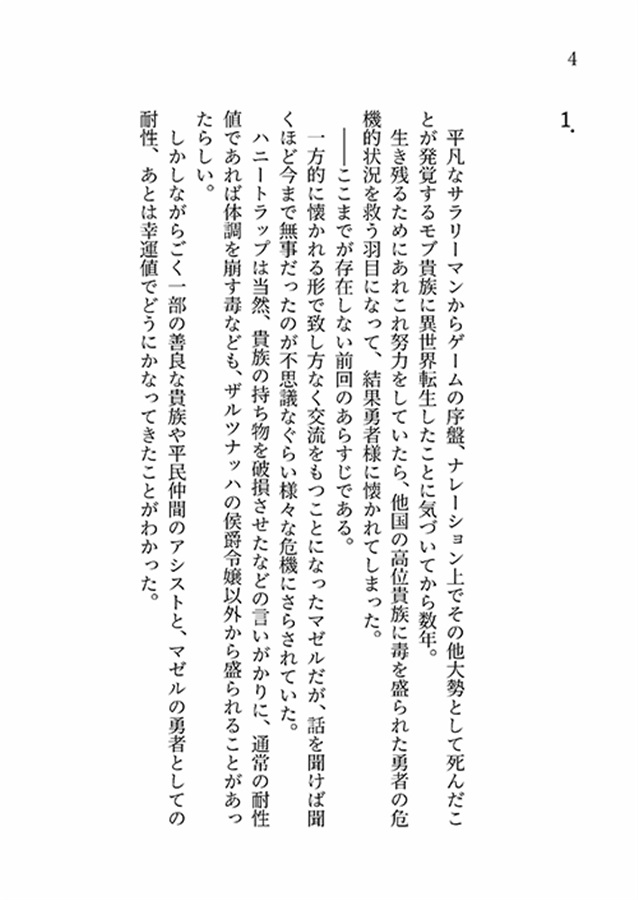 4

1.

平凡なサラリーマンからゲームの序盤、ナレーション上でその他大勢として死んだことが発覚するモブ貴族に異世界転生したことに気づいてから数年。

生き残るためにあれこれ努力をしていたら、他国の高位貴族に毒を盛られた勇者の危機的状況を救う羽目になって、結果勇者様に懐かれてしまった。

――ここまでが存在しない前回のあらすじである。

一方的に懐かれる形で致し方なく交流をもつことになったマゼルだが、話を聞けば聞くほど今まで無事だったのが不思議なぐらい様々な危機にさらされていた。

ハニートラップは当然、貴族の持ち物を破損させたなどの言いがかりに、通常の耐性値であれば体調を崩す毒なども、ザルツナッハの侯爵令嬢以外から盛られることがあったらしい。

しかしながらごく一部の善良な貴族や平民仲間のアシストと、マゼルの勇者としての耐性、あとは幸運値でどうにかなってきたことがわかった。